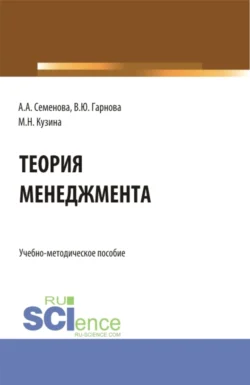 А.А. Семенова, В.Ю. Гарнова
М.Н. Кузина

ТЕОРИЯ
МЕНЕДЖМЕНТА

Учебно-методическое пособие

RU
SCIence
RU-SCIENCE.COM